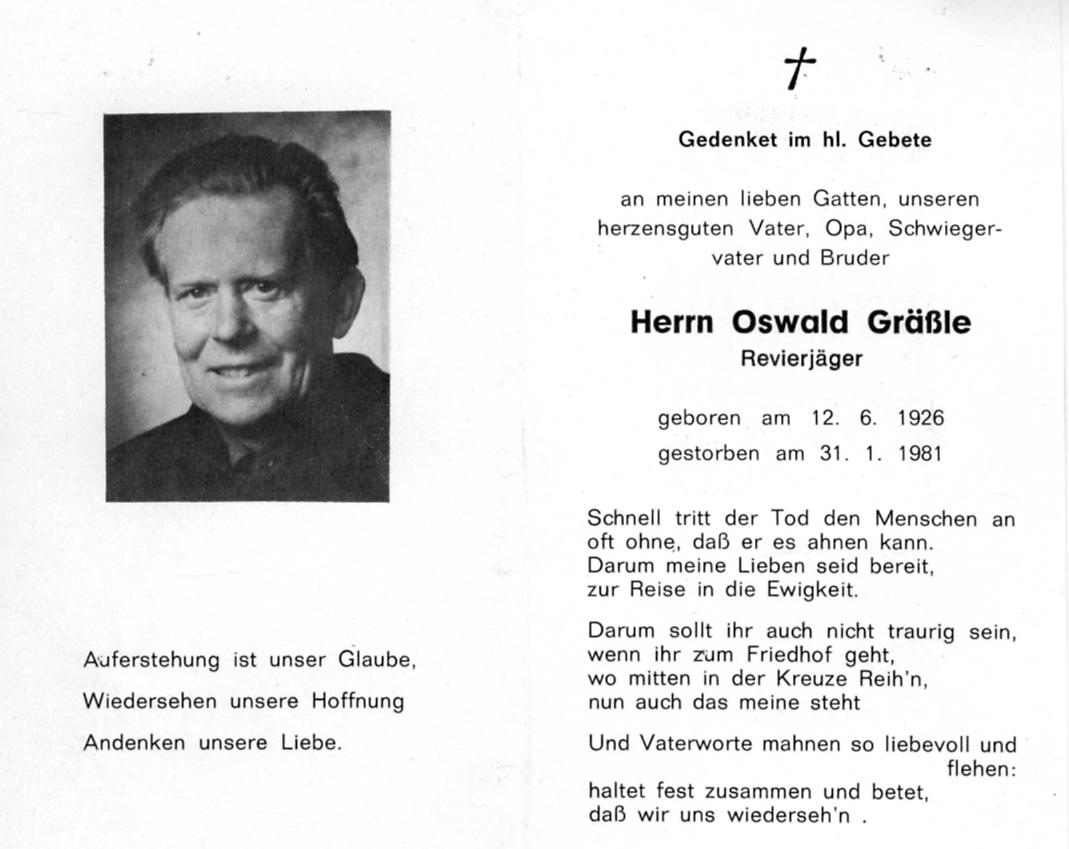 Auferstehung ist unser Glaube,
Wiedersehen unsere Hoffnung
Andenken unsere Liebe.

†

Gedenket im hl. Gebete

an meinen lieben Gatten, unseren herzensguten Vater, Opa, Schwiegervater und Bruder

Herrn Oswald Gräßle
Revierjäger

geboren am 12. 6. 1926
gestorben am 31. 1. 1981

Schnell tritt der Tod den Menschen an
oft ohne, daß er es ahnen kann.
Darum meine Lieben seid bereit,
zur Reise in die Ewigkeit.

Darum sollt ihr auch nicht traurig sein,
wenn ihr zum Friedhof geht,
wo mitten in der Kreuze Reih'n,
nun auch das meine steht

Und Vaterworte mahnen so liebevoll und flehen:
haltet fest zusammen und betet,
daß wir uns wiederseh'n .